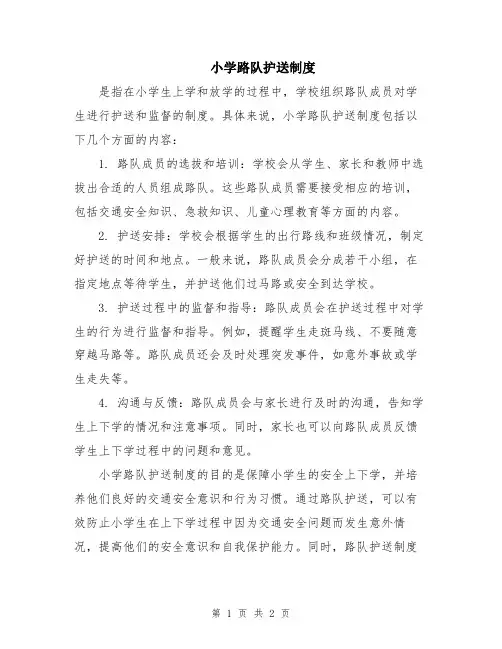 小学路队护送制度

是指在小学生上学和放学的过程中，学校组织路队成员对学生进行护送和监督的制度。具体来说，小学路队护送制度包括以下几个方面的内容：

1. 路队成员的选拔和培训：学校会从学生、家长和教师中选拔出合适的人员组成路队。这些路队成员需要接受相应的培训，包括交通安全知识、急救知识、儿童心理教育等方面的内容。

2. 护送安排：学校会根据学生的出行路线和班级情况，制定好护送的时间和地点。一般来说，路队成员会分成若干小组，在指定地点等待学生，并护送他们过马路或安全到达学校。

3. 护送过程中的监督和指导：路队成员会在护送过程中对学生的行为进行监督和指导。例如，提醒学生走斑马线、不要随意穿越马路等。路队成员还会及时处理突发事件，如意外事故或学生走失等。

4. 沟通与反馈：路队成员会与家长进行及时的沟通，告知学生上下学的情况和注意事项。同时，家长也可以向路队成员反馈学生上下学过程中的问题和意见。

小学路队护送制度的目的是保障小学生的安全上下学，并培养他们良好的交通安全意识和行为习惯。通过路队护送，可以有效防止小学生在上下学过程中因为交通安全问题而发生意外情况，提高他们的安全意识和自我保护能力。同时，路队护送制度

第 1 页 共 2 页